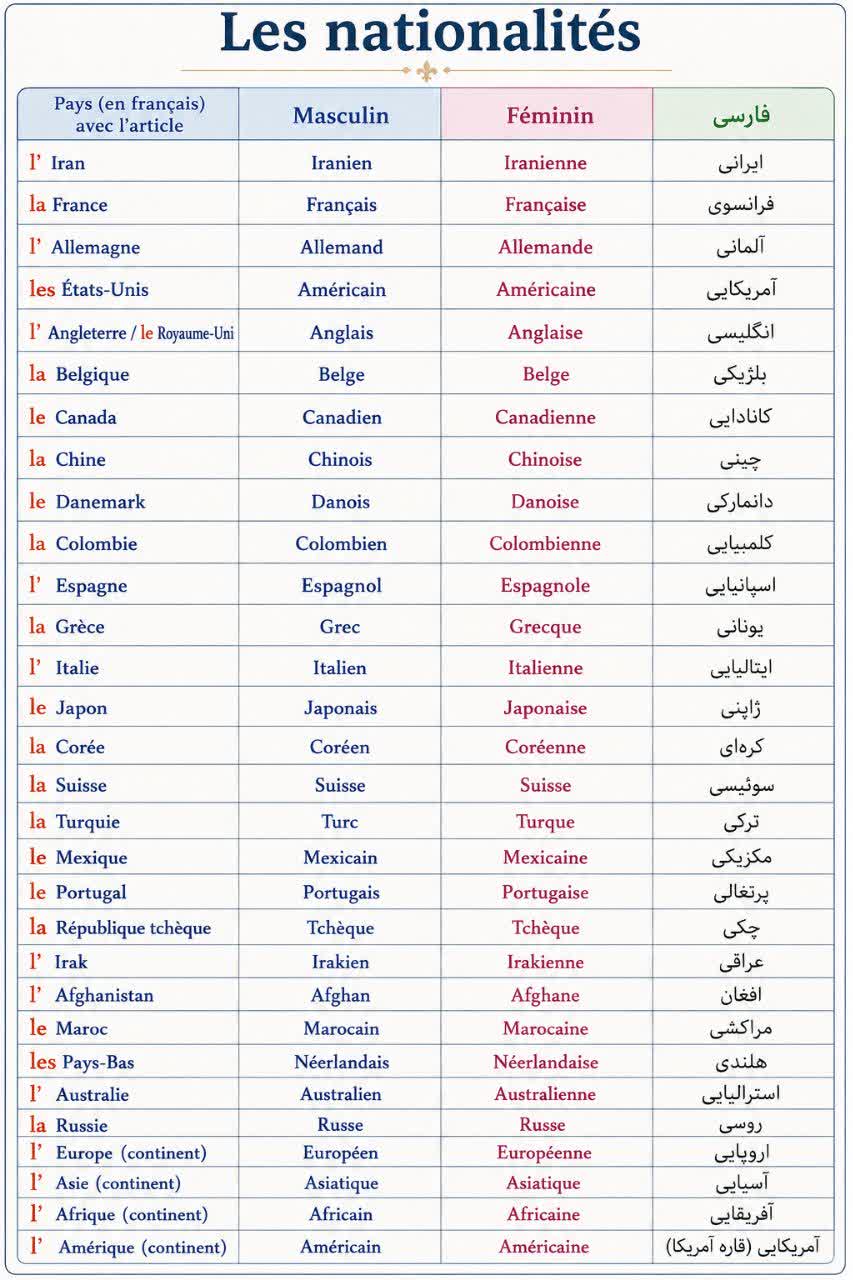 Les nationalités

| Pays (en français) avec l'article | Masculin | Féminin | فارسی |
|---|---|---|---|
| l' Iran | Iranien | Iranienne | ایرانی |
| la France | Français | Française | فرانسوی |
| l' Allemagne | Allemand | Allemande | آلمانی |
| les États-Unis | Américain | Américaine | آمریکایی |
| l' Angleterre / le Royaume-Uni | Anglais | Anglaise | انگلیسی |
| la Belgique | Belge | Belge | بلژیکی |
| le Canada | Canadien | Canadienne | کانادایی |
| la Chine | Chinois | Chinoise | چینی |
| le Danemark | Danois | Danoise | دانمارکی |
| la Colombie | Colombien | Colombienne | کلمبیایی |
| l' Espagne | Espagnol | Espagnole | اسپانیایی |
| la Grèce | Grec | Grecque | یونانی |
| l' Italie | Italien | Italienne | ایتالیایی |
| le Japon | Japonais | Japonaise | ژاپنی |
| la Corée | Coréen | Coréenne | کره‌ای |
| la Suisse | Suisse | Suisse | سوئیسی |
| la Turquie | Turc | Turque | ترکی |
| le Mexique | Mexicain | Mexicaine | مکزیکی |
| le Portugal | Portugais | Portugaise | پرتغالی |
| la République tchèque | Tchèque | Tchèque | چکی |
| l' Irak | Irakien | Irakienne | عراقی |
| l' Afghanistan | Afghan | Afghane | افغان |
| le Maroc | Marocain | Marocaine | مراکشی |
| les Pays-Bas | Néerlandais | Néerlandaise | هلندی |
| l' Australie | Australien | Australienne | استرالیایی |
| la Russie | Russe | Russe | روسی |
| l' Europe (continent) | Européen | Européenne | اروپایی |
| l' Asie (continent) | Asiatique | Asiatique | آسیایی |
| l' Afrique (continent) | Africain | Africaine | آفریقایی |
| l' Amérique (continent) | Américain | Américaine | آمریکایی (قاره آمریکا) |